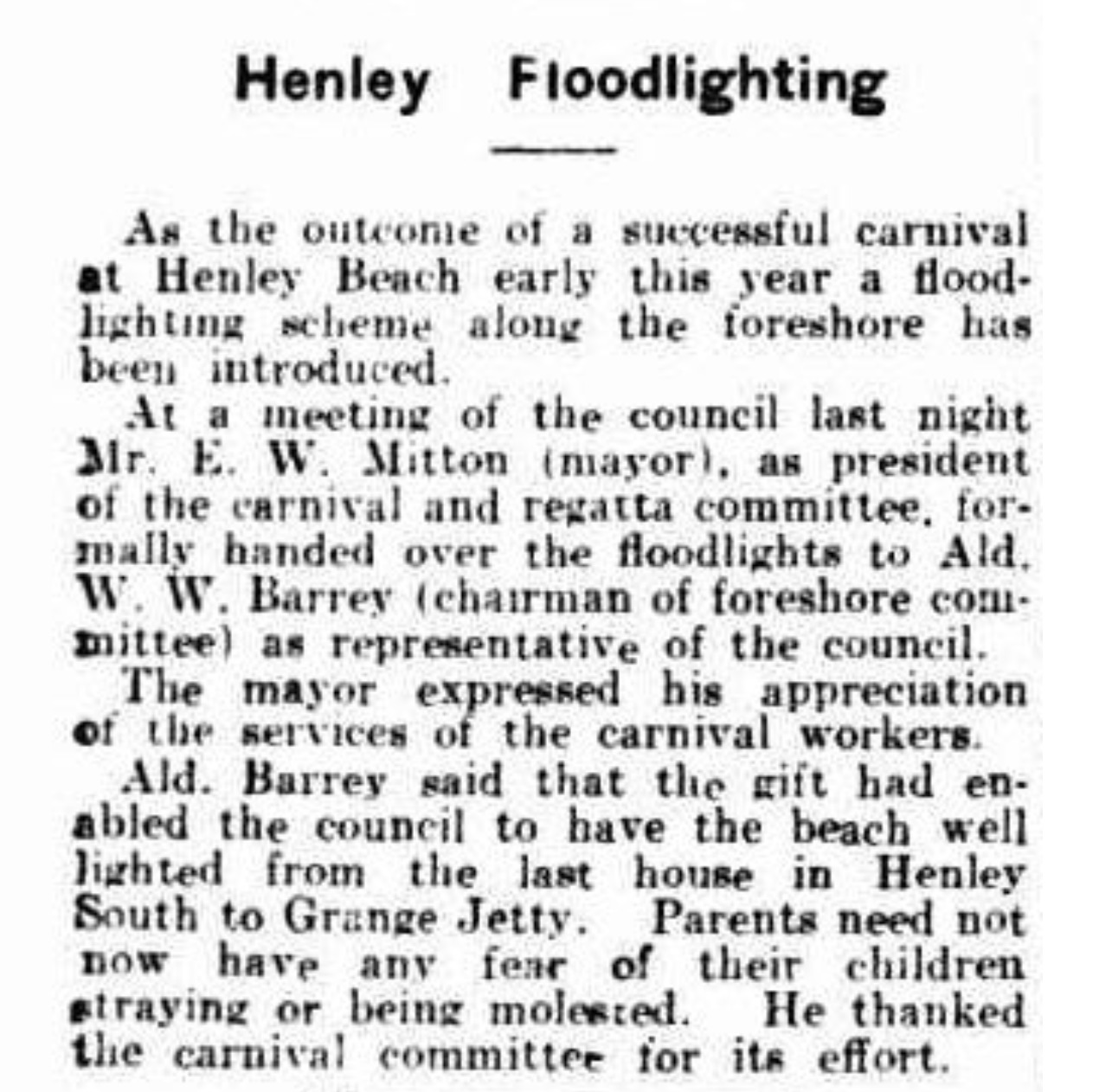 Henley Floodlighting

As the outcome of a successful carnival at Henley Beach early this year a floodlighting scheme along the foreshore has been introduced.

At a meeting of the council last night Mr. E. W. Mitton (mayor), as president of the carnival and regatta committee, formally handed over the floodlights to Ald. W. W. Barrey (chairman of foreshore committee) as representative of the council.

The mayor expressed his appreciation of the services of the carnival workers.

Ald. Barrey said that the gift had enabled the council to have the beach well lighted from the last house in Henley South to Grange Jetty. Parents need not now have any fear of their children straying or being molested. He thanked the carnival committee for its effort.